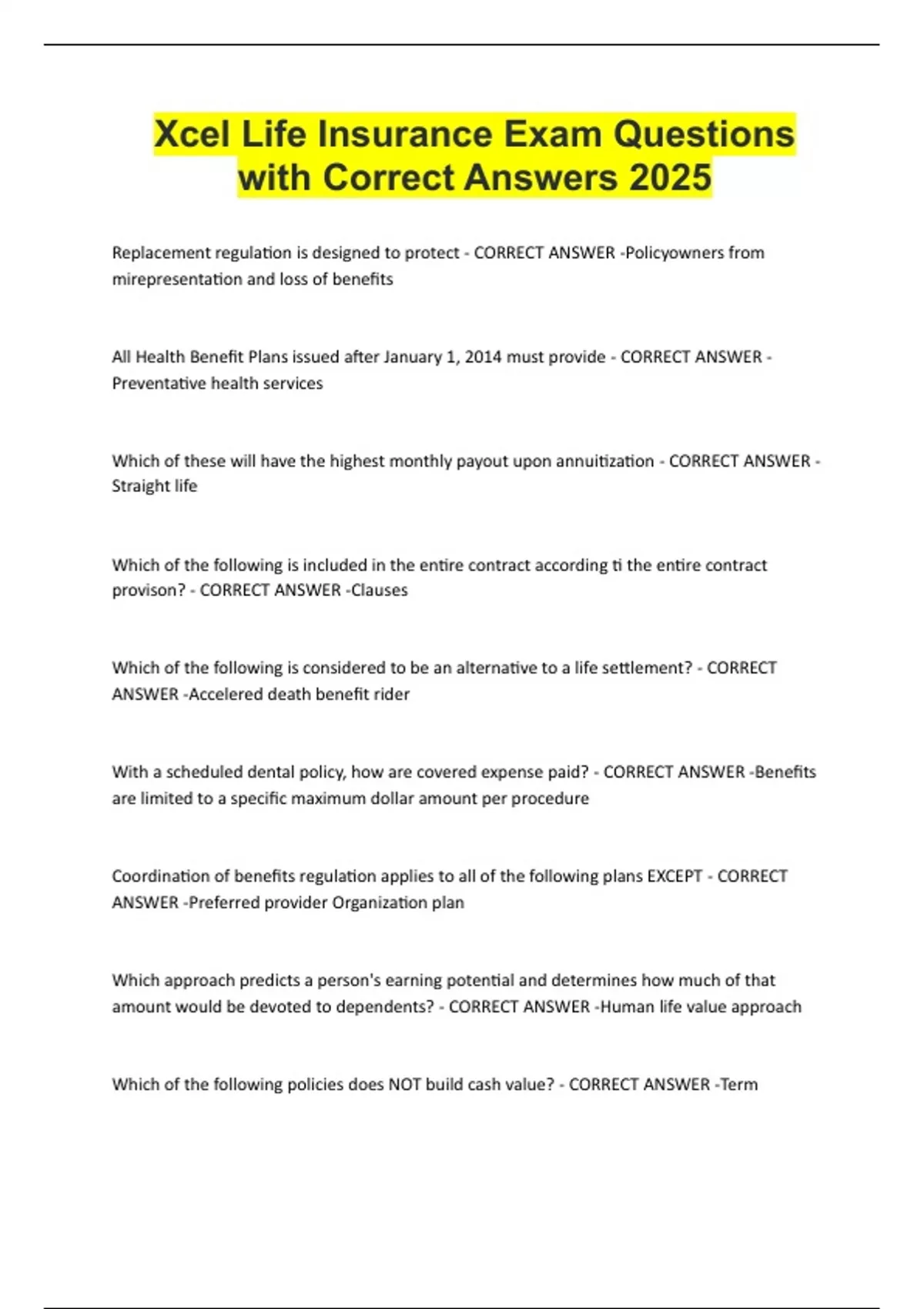 Xcel Life Insurance Exam Questions with Correct Answers 2025

Replacement regulation is designed to protect - CORRECT ANSWER -Policyowners from mirepresentation and loss of benefits

All Health Benefit Plans issued after January 1, 2014 must provide - CORRECT ANSWER - Preventative health services

Which of these will have the highest monthly payout upon annuitization - CORRECT ANSWER - Straight life

Which of the following is included in the entire contract according ti the entire contract provison? - CORRECT ANSWER -Clauses

Which of the following is considered to be an alternative to a life settlement? - CORRECT ANSWER -Accelered death benefit rider

With a scheduled dental policy, how are covered expense paid? - CORRECT ANSWER -Benefits are limited to a specific maximum dollar amount per procedure

Coordination of benefits regulation applies to all of the following plans EXCEPT - CORRECT ANSWER -Preferred provider Organization plan

Which approach predicts a person's earning potential and determines how much of that amount would be devoted to dependents? - CORRECT ANSWER -Human life value approach

Which of the following policies does NOT build cash value? - CORRECT ANSWER -Term